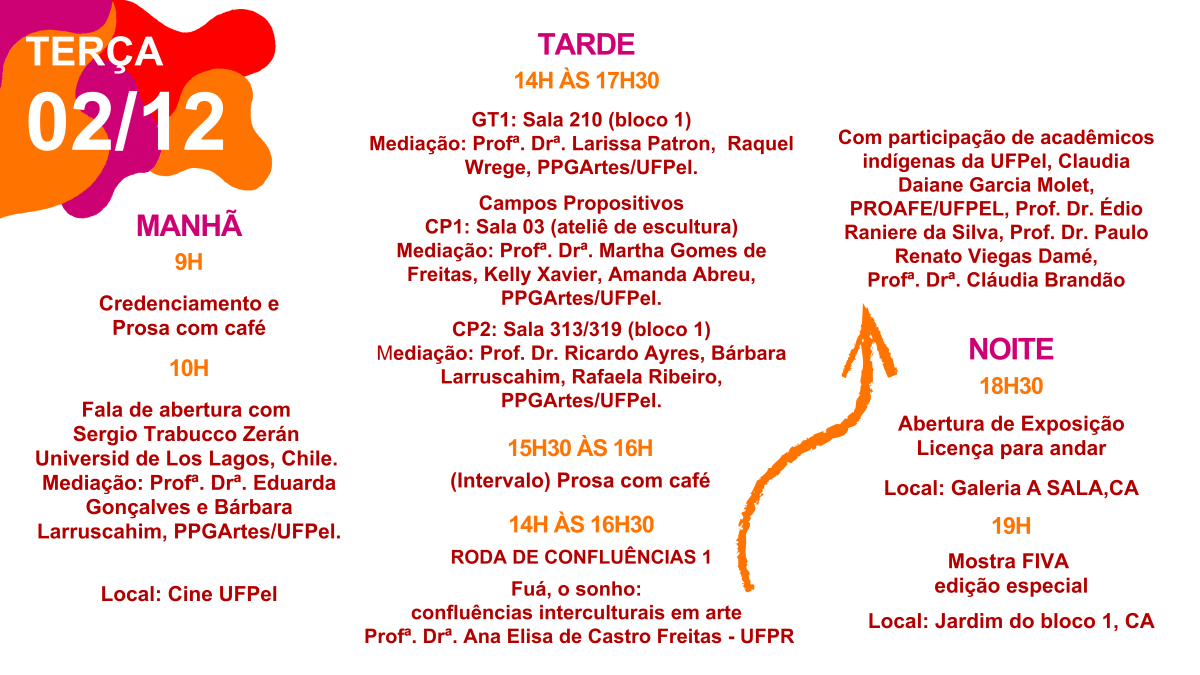 TERÇA
02/12

MANHÃ
9H

Credenciamento e Prosa com café

10H

Fala de abertura com Sergio Trabucco Zerán Universid de Los Lagos, Chile. Mediação: Profª. Drª. Eduarda Gonçalves e Bárbara Larruscahim, PPGArtes/UFPel.

Local: Cine UFPel

TARDE
14H ÀS 17H30

GT1: Sala 210 (bloco 1)
Mediação: Profª. Drª. Larissa Patron, Raquel Wrege, PPGArtes/UFPel.

Campos Propositivos
CP1: Sala 03 (ateliê de escultura)
Mediação: Profª. Drª. Martha Gomes de Freitas, Kelly Xavier, Amanda Abreu, PPGArtes/UFPel.

CP2: Sala 313/319 (bloco 1)
Mediação: Prof. Dr. Ricardo Ayres, Bárbara Larruscahim, Rafaela Ribeiro, PPGArtes/UFPel.

15H30 ÀS 16H

(Intervalo) Prosa com café

14H ÀS 16H30

RODA DE CONFLUÊNCIAS 1

Fuá, o sonho:
confluências interculturais em arte
Profª. Drª. Ana Elisa de Castro Freitas - UFPR

Com participação de acadêmicos indígenas da UFPel, Claudia Daiane Garcia Molet, PROAFE/UFPEL, Prof. Dr. Édio Raniere da Silva, Prof. Dr. Paulo Renato Viegas Damé, Profª. Drª. Cláudia Brandão

NOITE
18H30

Abertura de Exposição
Licença para andar

Local: Galeria A SALA,CA

19H

Mostra FIVA
edição especial

Local: Jardim do bloco 1, CA